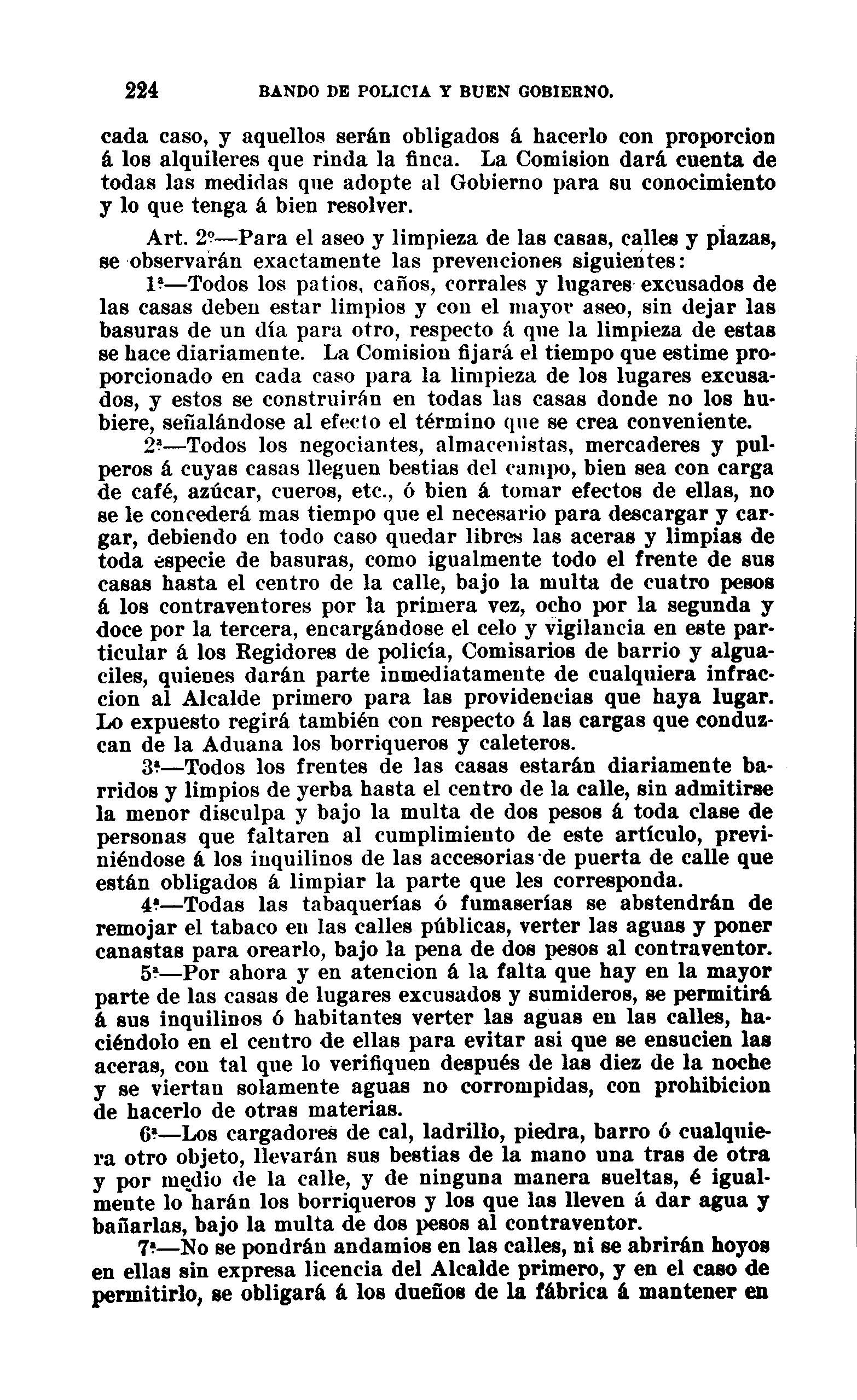 224 BANDO DE POLICIA Y BUEN GOBIERNO.

cada caso, y aquellos serán obligados á hacerlo con proporcion á los alquileres que rinda la finca. La Comision dará cuenta de todas las medidas que adopte al Gobierno para su conocimiento y lo que tenga á bien resolver.

Art. 2º—Para el aseo y limpieza de las casas, calles y plazas, se observarán exactamente las prevenciones siguientes:

1ª—Todos los patios, caños, corrales y lugares excusados de las casas deben estar limpios y con el mayor aseo, sin dejar las basuras de un día para otro, respecto á que la limpieza de estas se hace diariamente. La Comision fijará el tiempo que estime proporcionado en cada caso para la limpieza de los lugares excusados, y estos se construirán en todas las casas donde no los hubiere, señalándose al efecto el término que se crea conveniente.

2ª—Todos los negociantes, almacenistas, mercaderes y pulperos á cuyas casas lleguen bestias del campo, bien sea con carga de café, azúcar, cueros, etc., ó bien á tomar efectos de ellas, no se le concederá mas tiempo que el necesario para descargar y cargar, debiendo en todo caso quedar libres las aceras y limpias de toda especie de basuras, como igualmente todo el frente de sus casas hasta el centro de la calle, bajo la multa de cuatro pesos á los contraventores por la primera vez, ocho por la segunda y doce por la tercera, encargándose el celo y vigilancia en este particular á los Regidores de policía, Comisarios de barrio y alguaciles, quienes darán parte inmediatamente de cualquiera infraccion al Alcalde primero para las providencias que haya lugar. Lo expuesto regirá también con respecto á las cargas que conduzcan de la Aduana los borriqueros y caleteros.

3ª—Todos los frentes de las casas estarán diariamente barridos y limpios de yerba hasta el centro de la calle, sin admitirse la menor disculpa y bajo la multa de dos pesos á toda clase de personas que faltaren al cumplimiento de este artículo, previniéndose á los inquilinos de las accesorias de puerta de calle que están obligados á limpiar la parte que les corresponda.

4ª—Todas las tabaquerías ó fumaserías se abstendrán de remojar el tabaco en las calles públicas, verter las aguas y poner canastas para orearlo, bajo la pena de dos pesos al contraventor.

5ª—Por ahora y en atencion á la falta que hay en la mayor parte de las casas de lugares excusados y sumideros, se permitirá á sus inquilinos ó habitantes verter las aguas en las calles, haciéndolo en el centro de ellas para evitar asi que se ensucien las aceras, con tal que lo verifiquen después de las diez de la noche y se viertan solamente aguas no corrompidas, con prohibicion de hacerlo de otras materias.

6ª—Los cargadores de cal, ladrillo, piedra, barro ó cualquiera otro objeto, llevarán sus bestias de la mano una tras de otra y por medio de la calle, y de ninguna manera sueltas, é igualmente lo harán los borriqueros y los que las lleven á dar agua y bañarlas, bajo la multa de dos pesos al contraventor.

7ª—No se pondrán andamios en las calles, ni se abrirán hoyos en ellas sin expresa licencia del Alcalde primero, y en el caso de permitirlo, se obligará á los dueños de la fábrica á mantener en